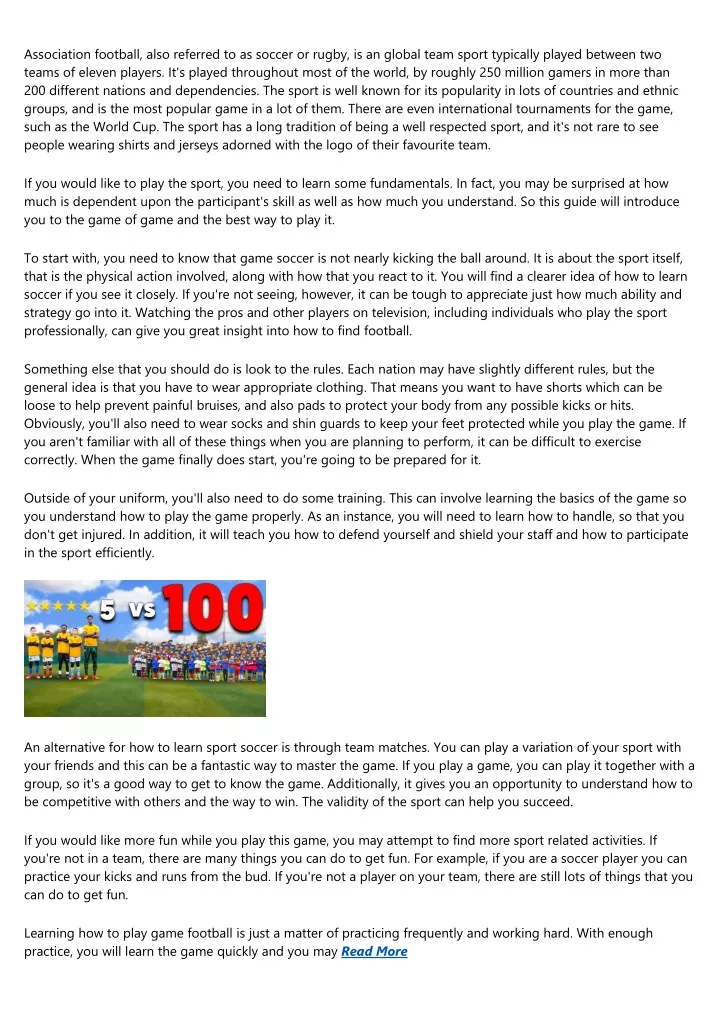 Association football, also referred to as soccer or rugby, is an global team sport typically played between two teams of eleven players. It's played throughout most of the world, by roughly 250 million gamers in more than 200 different nations and dependencies. The sport is well known for its popularity in lots of countries and ethnic groups, and is the most popular game in a lot of them. There are even international tournaments for the game, such as the World Cup. The sport has a long tradition of being a well respected sport, and it's not rare to see people wearing shirts and jerseys adorned with the logo of their favourite team.

If you would like to play the sport, you need to learn some fundamentals. In fact, you may be surprised at how much is dependent upon the participant's skill as well as how much you understand. So this guide will introduce you to the game of game and the best way to play it.

To start with, you need to know that game soccer is not nearly kicking the ball around. It is about the sport itself, that is the physical action involved, along with how that you react to it. You will find a clearer idea of how to learn soccer if you see it closely. If you're not seeing, however, it can be tough to appreciate just how much ability and strategy go into it. Watching the pros and other players on television, including individuals who play the sport professionally, can give you great insight into how to find football.

Something else that you should do is look to the rules. Each nation may have slightly different rules, but the general idea is that you have to wear appropriate clothing. That means you want to have shorts which can be loose to help prevent painful bruises, and also pads to protect your body from any possible kicks or hits. Obviously, you'll also need to wear socks and shin guards to keep your feet protected while you play the game. If you aren't familiar with all of these things when you are planning to perform, it can be difficult to exercise correctly. When the game finally does start, you're going to be prepared for it.

Outside of your uniform, you'll also need to do some training. This can involve learning the basics of the game so you understand how to play the game properly. As an instance, you will need to learn how to handle, so that you don't get injured. In addition, it will teach you how to defend yourself and shield your staff and how to participate in the sport efficiently.

5 vs 100

An alternative for how to learn sport soccer is through team matches. You can play a variation of your sport with your friends and this can be a fantastic way to master the game. If you play a game, you can play it together with a group, so it's a good way to get to know the game. Additionally, it gives you an opportunity to understand how to be competitive with others and the way to win. The validity of the sport can help you succeed.

If you would like more fun while you play this game, you may attempt to find more sport related activities. If you're not in a team, there are many things you can do to get fun. For example, if you are a soccer player you can practice your kicks and runs from the bud. If you're not a player on your team, there are still lots of things that you can do to get fun.

Learning how to play game football is just a matter of practicing frequently and working hard. With enough practice, you will learn the game quickly and you may Read More